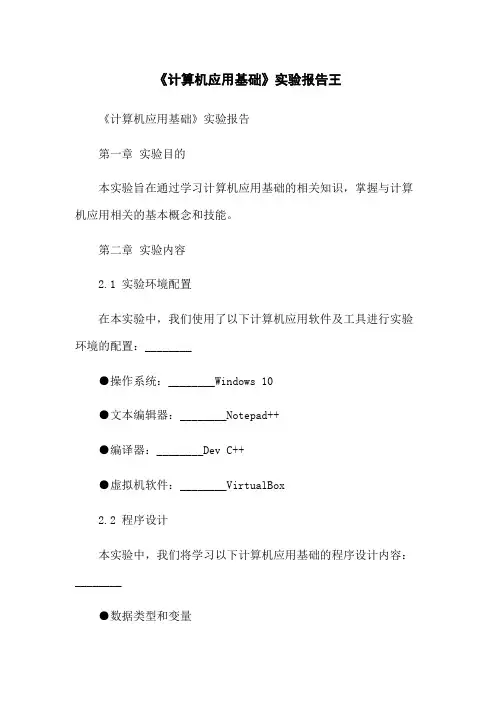 《计算机应用基础》实验报告王

《计算机应用基础》实验报告

第一章 实验目的

本实验旨在通过学习计算机应用基础的相关知识，掌握与计算机应用相关的基本概念和技能。

第二章 实验内容

2.1 实验环境配置

在本实验中，我们使用了以下计算机应用软件及工具进行实验环境的配置：________

●操作系统：________Windows 10

●文本编辑器：________Notepad++

●编译器：________Dev C++

●虚拟机软件：________VirtualBox

2.2 程序设计

本实验中，我们将学习以下计算机应用基础的程序设计内容：________

●数据类型和变量